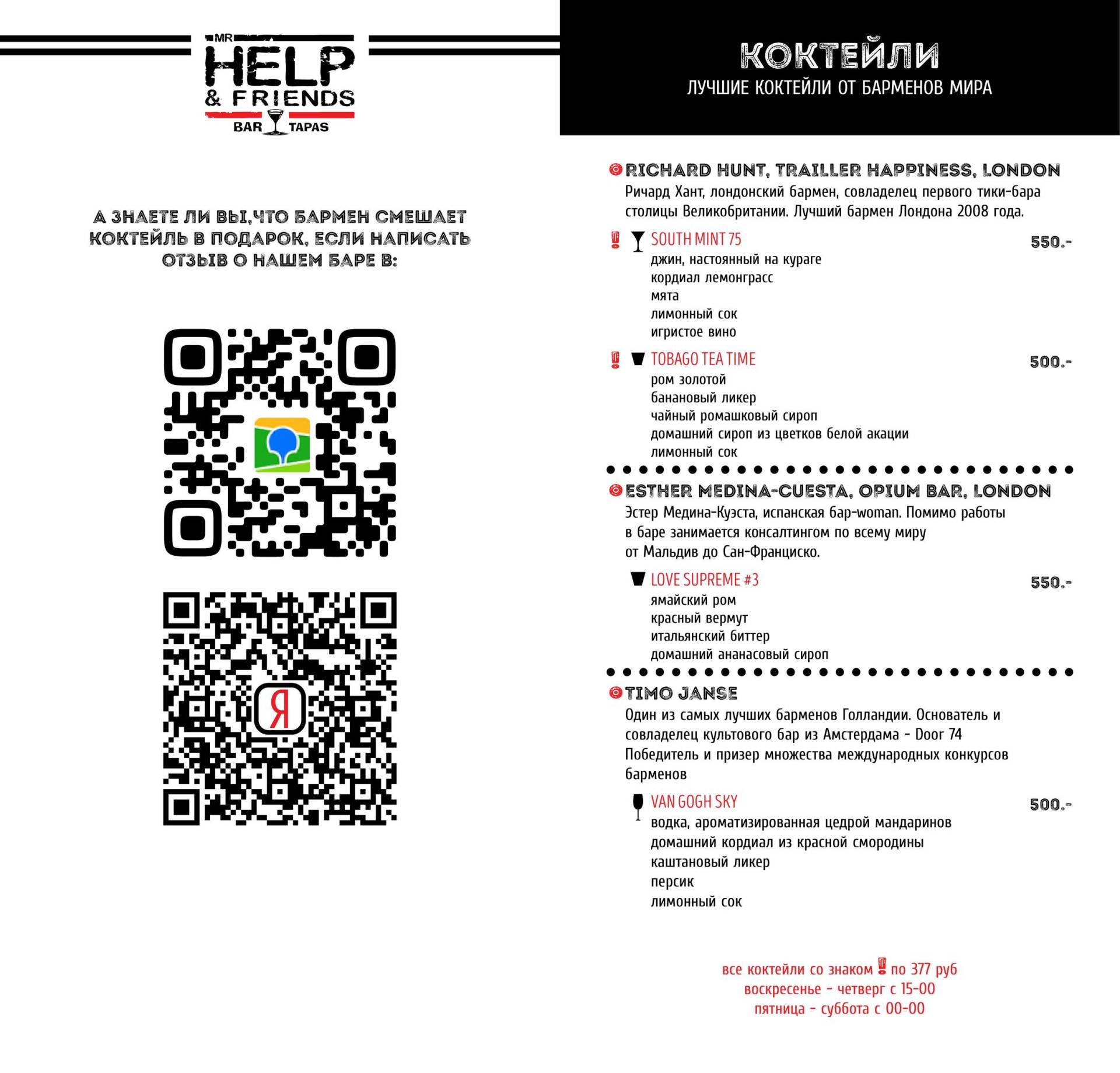 MR HELP & FRIENDS
BAR TAPAS

А ЗНАЕТЕ ЛИ ВЫ,ЧТО БАРМЕН СМЕШАЕТ КОКТЕЙЛЬ В ПОДАРОК, ЕСЛИ НАПИСАТЬ ОТЗЫВ О НАШЕМ БАРЕ В:

Я

КОКТЕЙЛИ
ЛУЧШИЕ КОКТЕЙЛИ ОТ БАРМЕНОВ МИРА

RICHARD HUNT, TRAILLER HAPPINESS, LONDON
Ричард Хант, лондонский бармен, совладелец первого тики-бара столицы Великобритании. Лучший бармен Лондона 2008 года.

SOUTH MINT 75 550.-
джин, настоянный на кураге
кордиал лемонграсс
мята
лимонный сок
игристое вино

TOBAGO TEA TIME 500.-
ром золотой
банановый ликер
чайный ромашковый сироп
домашний сироп из цветков белой акации
лимонный сок

ESTHER MEDINA-CUESTA, OPIUM BAR, LONDON
Эстер Медина-Куэста, испанская бар-woman. Помимо работы в баре занимается консалтингом по всему миру от Мальдив до Сан-Франциско.

LOVE SUPREME #3 550.-
ямайский ром
красный вермут
итальянский биттер
домашний ананасовый сироп

TIMO JANSE
Один из самых лучших барменов Голландии. Основатель и совладелец культового бар из Амстердама - Door 74
Победитель и призер множества международных конкурсов барменов

VAN GOGH SKY 500.-
водка, ароматизированная цедрой мандаринов
домашний кордиал из красной смородины
каштановый ликер
персик
лимонный сок

все коктейли со знаком по 377 руб
воскресенье - четверг с 15-00
пятница - суббота с 00-00